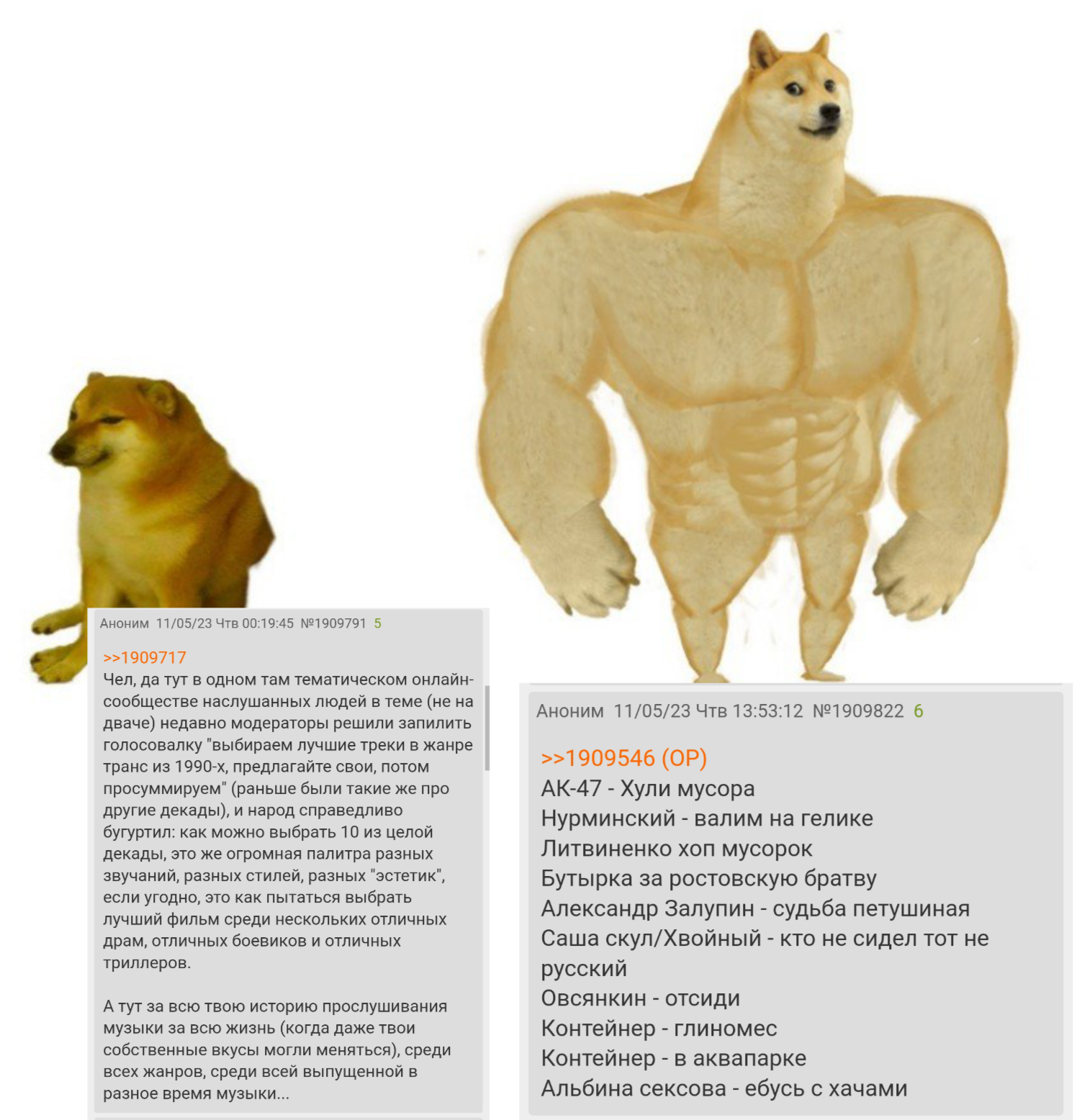 Аноним 11/05/23 Чтв 00:19:45 №1909791 5

>>1909717
Чел, да тут в одном там тематическом онлайн-сообществе наслушанных людей в теме (не на дваче) недавно модераторы решили запилить голосовалку "выбираем лучшие треки в жанре транс из 1990-х, предлагайте свои, потом просуммируем" (раньше были такие же про другие декады), и народ справедливо бугуртил: как можно выбрать 10 из целой декады, это же огромная палитра разных звучаний, разных стилей, разных "эстетик", если угодно, это как пытаться выбрать лучший фильм среди нескольких отличных драм, отличных боевиков и отличных триллеров.

А тут за всю твою историю прослушивания музыки за всю жизнь (когда даже твои собственные вкусы могли меняться), среди всех жанров, среди всей выпущенной в разное время музыки...

Аноним 11/05/23 Чтв 13:53:12 №1909822 6

>>1909546 (OP)
АК-47 - Хули мусора
Нурминский - валим на гелике
Литвиненко хоп мусорок
Бутырка за ростовскую братву
Александр Залупин - судьба петушиная
Саша скул/Хвойный - кто не сидел тот не русский
Овсянкин - отсиди
Контейнер - глиномес
Контейнер - в аквапарке
Альбина сексова - ебусь с хачами